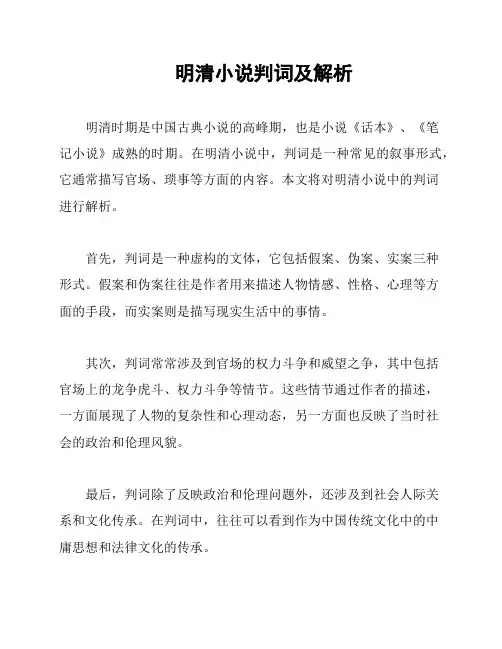 明清小说判词及解析

明清时期是中国古典小说的高峰期，也是小说《话本》、《笔记小说》成熟的时期。在明清小说中，判词是一种常见的叙事形式，它通常描写官场、琐事等方面的内容。本文将对明清小说中的判词进行解析。

首先，判词是一种虚构的文体，它包括假案、伪案、实案三种形式。假案和伪案往往是作者用来描述人物情感、性格、心理等方面的手段，而实案则是描写现实生活中的事情。

其次，判词常常涉及到官场的权力斗争和威望之争，其中包括官场上的龙争虎斗、权力斗争等情节。这些情节通过作者的描述，一方面展现了人物的复杂性和心理动态，另一方面也反映了当时社会的政治和伦理风貌。

最后，判词除了反映政治和伦理问题外，还涉及到社会人际关系和文化传承。在判词中，往往可以看到作为中国传统文化中的中庸思想和法律文化的传承。